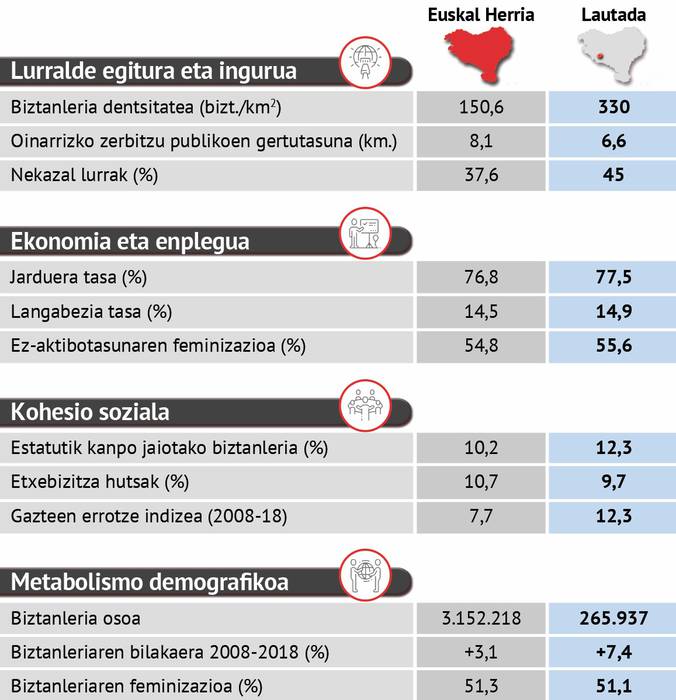 | | Euskal Herria | Lautada |
|---|---|---|
| **Lurralde egitura eta ingurua** | | |
| Biztanleria dentsitatea (bizt./km$^2$) | 150,6 | **330** |
| Oinarrizko zerbitzu publikoen gertutasuna (km.) | 8,1 | **6,6** |
| Nekazal lurrak (%) | 37,6 | **45** |
| **Ekonomia eta enplegua** | | |
| Jarduera tasa (%) | 76,8 | **77,5** |
| Langabezia tasa (%) | 14,5 | **14,9** |
| Ez-aktibotasunaren feminizazioa (%) | 54,8 | **55,6** |
| **Kohesio soziala** | | |
| Estatutik kanpo jaiotako biztanleria (%) | 10,2 | **12,3** |
| Etxebizitza hutsak (%) | 10,7 | **9,7** |
| Gazteen errotze indizea (2008-18) | 7,7 | **12,3** |
| **Metabolismo demografikoa** | | |
| Biztanleria osoa | 3.152.218 | **265.937** |
| Biztanleriaren bilakaera 2008-2018 (%) | +3,1 | **+7,4** |
| Biztanleriaren feminizazioa (%) | 51,3 | **51,1** |